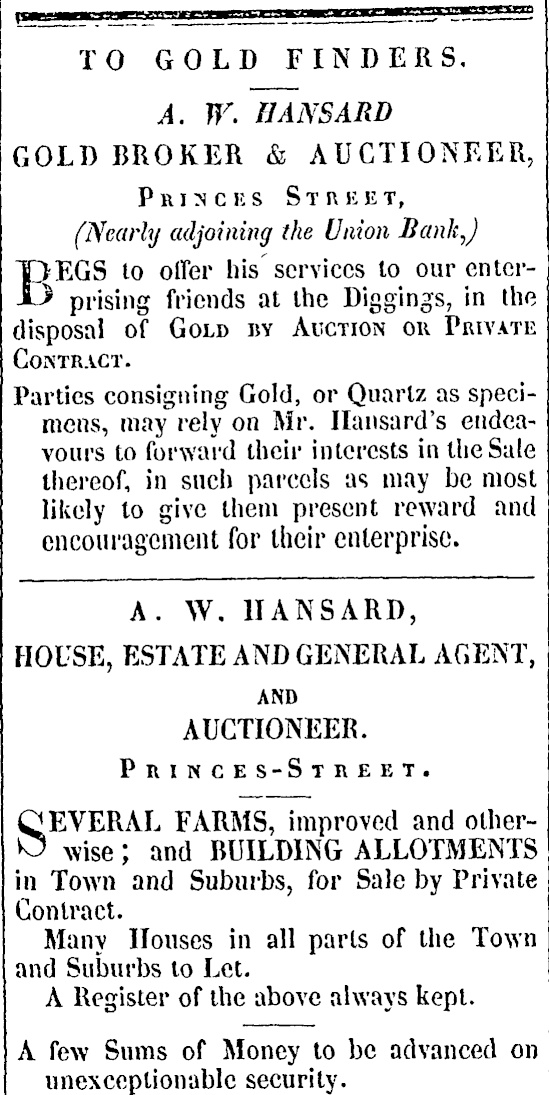 TO GOLD FINDERS.

A. W. HANSARD

GOLD BROKER & AUCTIONEER,

PRINCES STREET,

(Nearly adjoining the Union Bank,)

BEGS to offer his services to our enterprising friends at the Diggings, in the disposal of GOLD BY AUCTION OR PRIVATE CONTRACT.

Parties consigning Gold, or Quartz as specimens, may rely on Mr. Hansard's endeavours to forward their interests in the Sale thereof, in such parcels as may be most likely to give them present reward and encouragement for their enterprise.

A. W. HANSARD,

HOUSE, ESTATE AND GENERAL AGENT,

AND

AUCTIONEER.

PRINCES-STREET.

SEVERAL FARMS, improved and otherwise; and BUILDING ALLOTMENTS in Town and Suburbs, for Sale by Private Contract.

Many Houses in all parts of the Town and Suburbs to Let.

A Register of the above always kept.

A few Sums of Money to be advanced on unexceptionable security.